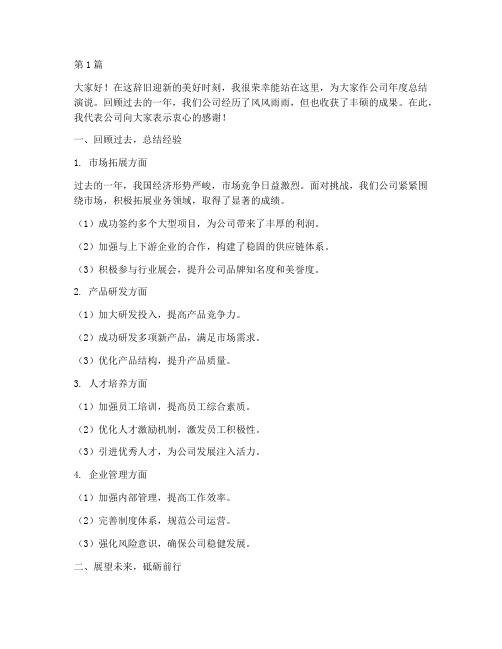 第1篇

大家好！在这辞旧迎新的美好时刻，我很荣幸能站在这里，为大家作公司年度总结演说。回顾过去的一年，我们公司经历了风风雨雨，但也收获了丰硕的成果。在此，我代表公司向大家表示衷心的感谢！

一、回顾过去，总结经验

1. 市场拓展方面

过去的一年，我国经济形势严峻，市场竞争日益激烈。面对挑战，我们公司紧紧围绕市场，积极拓展业务领域，取得了显著的成绩。

（1）成功签约多个大型项目，为公司带来了丰厚的利润。

（2）加强与上下游企业的合作，构建了稳固的供应链体系。

（3）积极参与行业展会，提升公司品牌知名度和美誉度。

2. 产品研发方面

（1）加大研发投入，提高产品竞争力。

（2）成功研发多项新产品，满足市场需求。

（3）优化产品结构，提升产品质量。

3. 人才培养方面

（1）加强员工培训，提高员工综合素质。

（2）优化人才激励机制，激发员工积极性。

（3）引进优秀人才，为公司发展注入活力。

4. 企业管理方面

（1）加强内部管理，提高工作效率。

（2）完善制度体系，规范公司运营。

（3）强化风险意识，确保公司稳健发展。

二、展望未来，砥砺前行